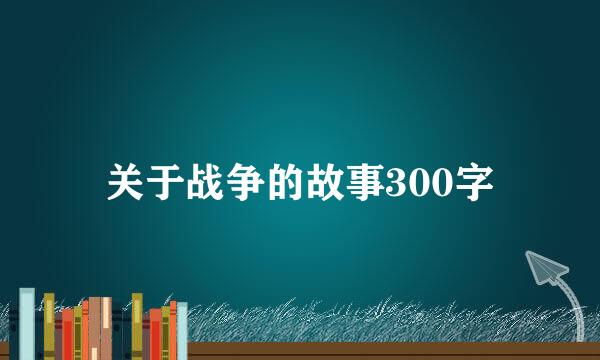 关于战争的故事300字